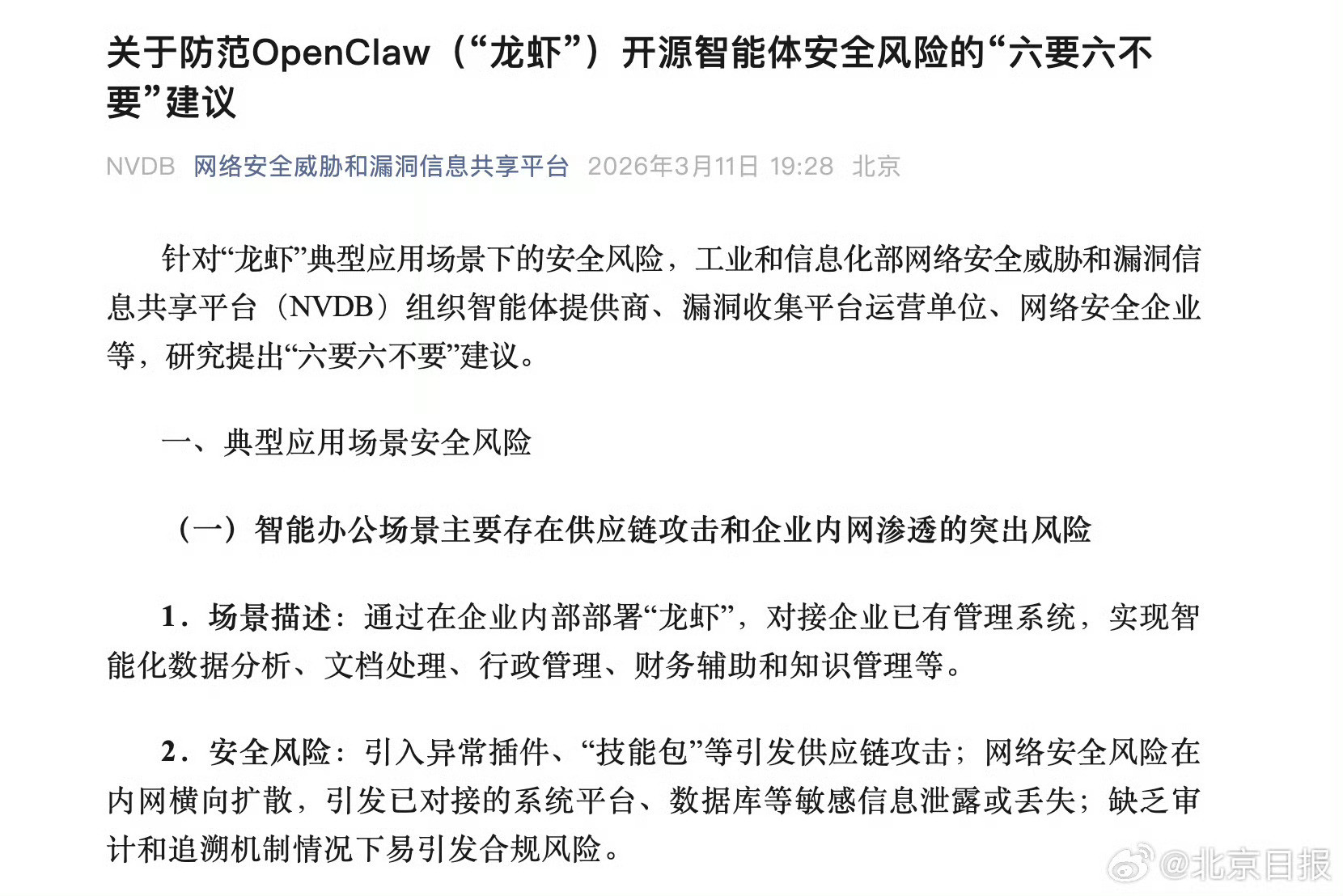 关于防范OpenClaw（“龙虾”）开源智能体安全风险的“六要六不要”建议

NVDB 网络安全威胁和漏洞信息共享平台 2026年3月11日 19:28 北京

针对“龙虾”典型应用场景下的安全风险，工业和信息化部网络安全威胁和漏洞信息共享平台（NVDB）组织智能体提供商、漏洞收集平台运营单位、网络安全企业等，研究提出“六要六不要”建议。

一、典型应用场景安全风险

（一）智能办公场景主要存在供应链攻击和企业内网渗透的突出风险

1．场景描述：通过在企业内部部署“龙虾”，对接企业已有管理系统，实现智能化数据分析、文档处理、行政管理、财务辅助和知识管理等。

2．安全风险：引入异常插件、“技能包”等引发供应链攻击；网络安全风险在内网横向扩散，引发已对接的系统平台、数据库等敏感信息泄露或丢失；缺乏审计和追溯机制情况下易引发合规风险。

@北京日报